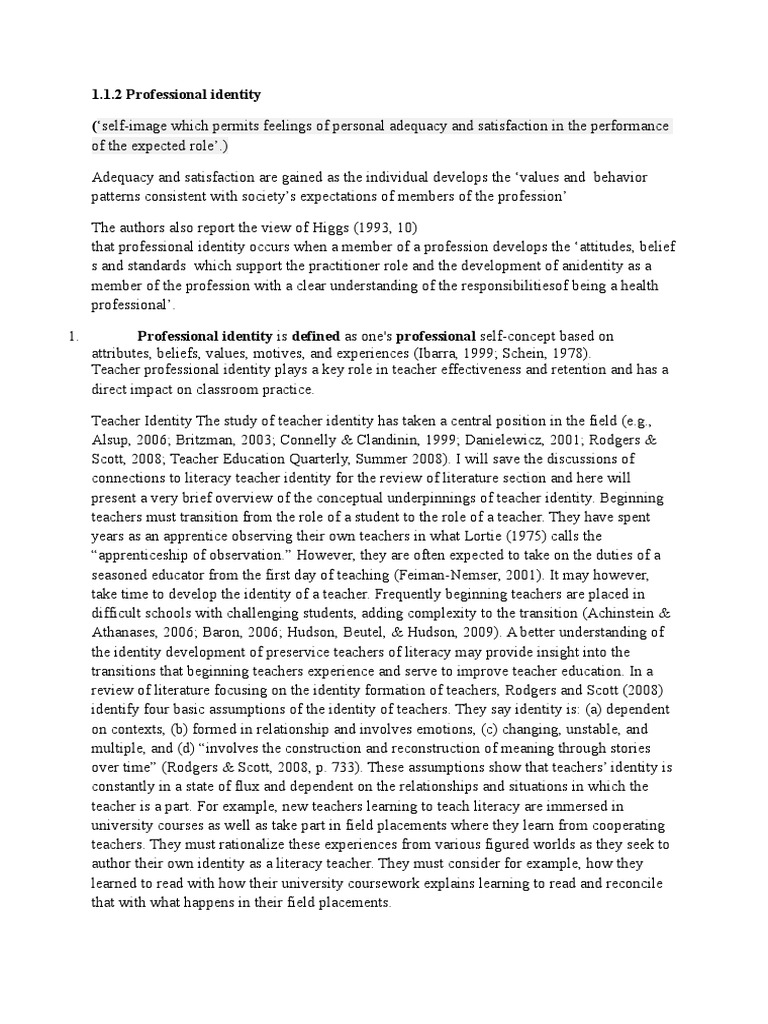 1.1.2 Professional identity

('self-image which permits feelings of personal adequacy and satisfaction in the performance of the expected role'.)

Adequacy and satisfaction are gained as the individual develops the 'values and behavior patterns consistent with society's expectations of members of the profession'

The authors also report the view of Higgs (1993, 10)
that professional identity occurs when a member of a profession develops the 'attitudes, belief s and standards which support the practitioner role and the development of anidentity as a member of the profession with a clear understanding of the responsibilitiesof being a health professional'.

1. Professional identity is defined as one's professional self-concept based on attributes, beliefs, values, motives, and experiences (Ibarra, 1999; Schein, 1978).
Teacher professional identity plays a key role in teacher effectiveness and retention and has a direct impact on classroom practice.

Teacher Identity The study of teacher identity has taken a central position in the field (e.g., Alsup, 2006; Britzman, 2003; Connelly & Clandinin, 1999; Danielewicz, 2001; Rodgers & Scott, 2008; Teacher Education Quarterly, Summer 2008). I will save the discussions of connections to literacy teacher identity for the review of literature section and here will present a very brief overview of the conceptual underpinnings of teacher identity. Beginning teachers must transition from the role of a student to the role of a teacher. They have spent years as an apprentice observing their own teachers in what Lortie (1975) calls the "apprenticeship of observation." However, they are often expected to take on the duties of a seasoned educator from the first day of teaching (Feiman-Nemser, 2001). It may however, take time to develop the identity of a teacher. Frequently beginning teachers are placed in difficult schools with challenging students, adding complexity to the transition (Achinstein & Athanases, 2006; Baron, 2006; Hudson, Beutel, & Hudson, 2009). A better understanding of the identity development of preservice teachers of literacy may provide insight into the transitions that beginning teachers experience and serve to improve teacher education. In a review of literature focusing on the identity formation of teachers, Rodgers and Scott (2008) identify four basic assumptions of the identity of teachers. They say identity is: (a) dependent on contexts, (b) formed in relationship and involves emotions, (c) changing, unstable, and multiple, and (d) "involves the construction and reconstruction of meaning through stories over time" (Rodgers & Scott, 2008, p. 733). These assumptions show that teachers' identity is constantly in a state of flux and dependent on the relationships and situations in which the teacher is a part. For example, new teachers learning to teach literacy are immersed in university courses as well as take part in field placements where they learn from cooperating teachers. They must rationalize these experiences from various figured worlds as they seek to author their own identity as a literacy teacher. They must consider for example, how they learned to read with how their university coursework explains learning to read and reconcile that with what happens in their field placements.